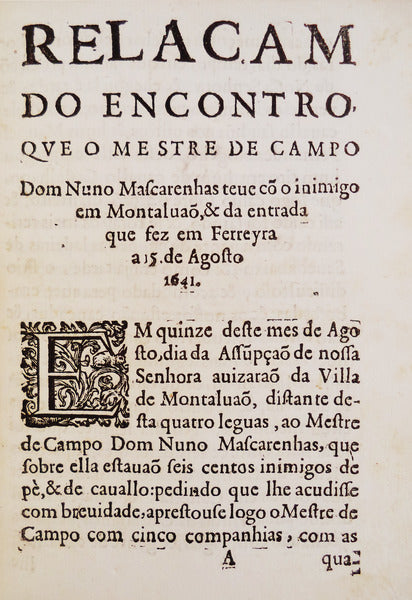 RELACAM
DO ENCONTRO
QVE O MESTRE DE CAMPO
Dom Nuno Mascarenhas teue cõ o inimigo em Montaluaõ, & da entrada que fez em Ferreyra a 15. de Agosto 1641.

EM quinze deste mes de Agosto, dia da Assũpçaõ de nossa Senhora auizaraõ da Villa de Montaluaõ, distante desta quatro leguas, ao Mestre de Campo Dom Nuno Mascarenhas, que sobre ella estauaõ seis centos inimigos de pè, & de cauallo: pedindo que lhe acudisse com breuidade, aprestouse logo o Mestre de Campo com cinco companhias, com as

A qua-